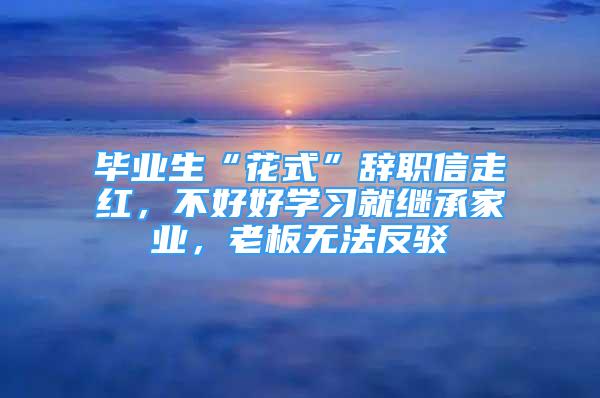 毕业生“花式”辞职信走红，不好好学习就继承家业，老板无法反驳